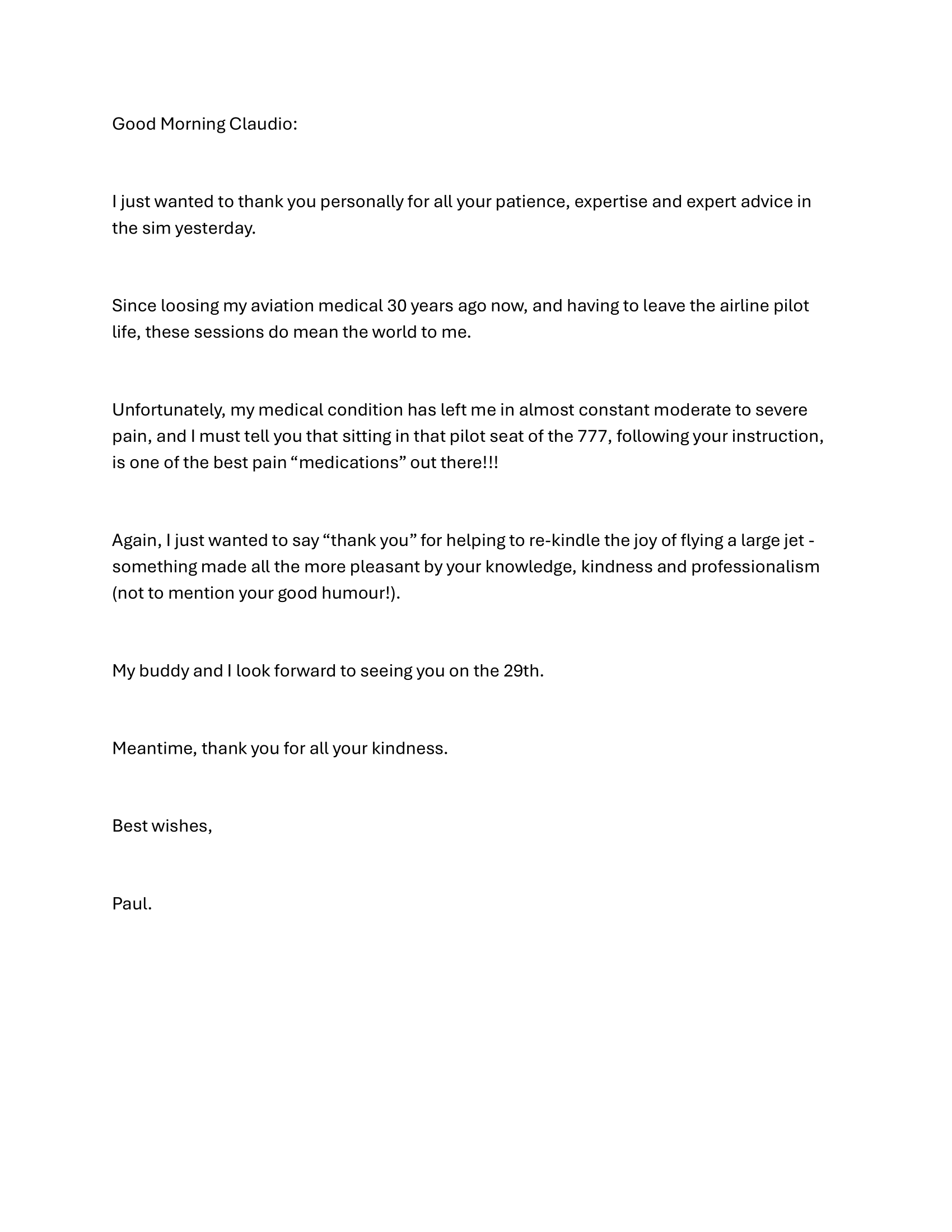 Good Morning Claudio:

I just wanted to thank you personally for all your patience, expertise and expert advice in the sim yesterday.

Since loosing my aviation medical 30 years ago now, and having to leave the airline pilot life, these sessions do mean the world to me.

Unfortunately, my medical condition has left me in almost constant moderate to severe pain, and I must tell you that sitting in that pilot seat of the 777, following your instruction, is one of the best pain “medications” out there!!!

Again, I just wanted to say “thank you” for helping to re-kindle the joy of flying a large jet - something made all the more pleasant by your knowledge, kindness and professionalism (not to mention your good humour!).

My buddy and I look forward to seeing you on the 29th.

Meantime, thank you for all your kindness.

Best wishes,

Paul.